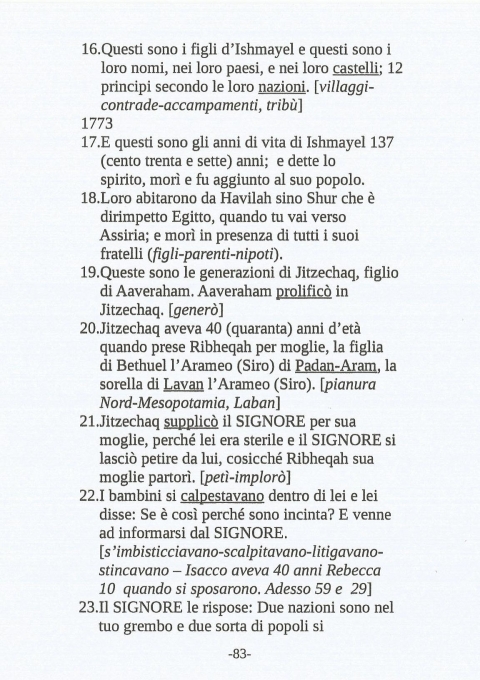 16.Questi sono i figli d'Ishmayel e questi sono i loro nomi, nei loro paesi, e nei loro castelli; 12 principi secondo le loro nazioni. [villaggi-contrade-accampamenti, tribù]

1773

17.E questi sono gli anni di vita di Ishmayel 137 (cento trenta e sette) anni; e dette lo spirito, morì e fu aggiunto al suo popolo.

18.Loro abitarono da Havilah sino Shur che è dirimpetto Egitto, quando tu vai verso Assiria; e morì in presenza di tutti i suoi fratelli (figli-parenti-nipoti).

19.Queste sono le generazioni di Jitzechaq, figlio di Aaveraham. Aaveraham prolificò in Jitzechaq. [generò]

20.Jitzechaq aveva 40 (quaranta) anni d'età quando prese Ribheqah per moglie, la figlia di Bethuel l'Arameo (Siro) di Padan-Aram, la sorella di Lavan l'Arameo (Siro). [pianura Nord-Mesopotamia, Laban]

21.Jitzechaq supplicò il SIGNORE per sua moglie, perché lei era sterile e il SIGNORE si lasciò petire da lui, cosicché Ribheqah sua moglie partorì. [petì-implorò]

22.I bambini si calpestavano dentro di lei e lei disse: Se è così perché sono incinta? E venne ad informarsi dal SIGNORE. [s'imbisticciavano-scalpitavano-litigavano-stincavano – Isacco aveva 40 anni Rebecca 10 quando si sposarono. Adesso 59 e 29]

23.Il SIGNORE le rispose: Due nazioni sono nel tuo grembo e due sorta di popoli si

-83-